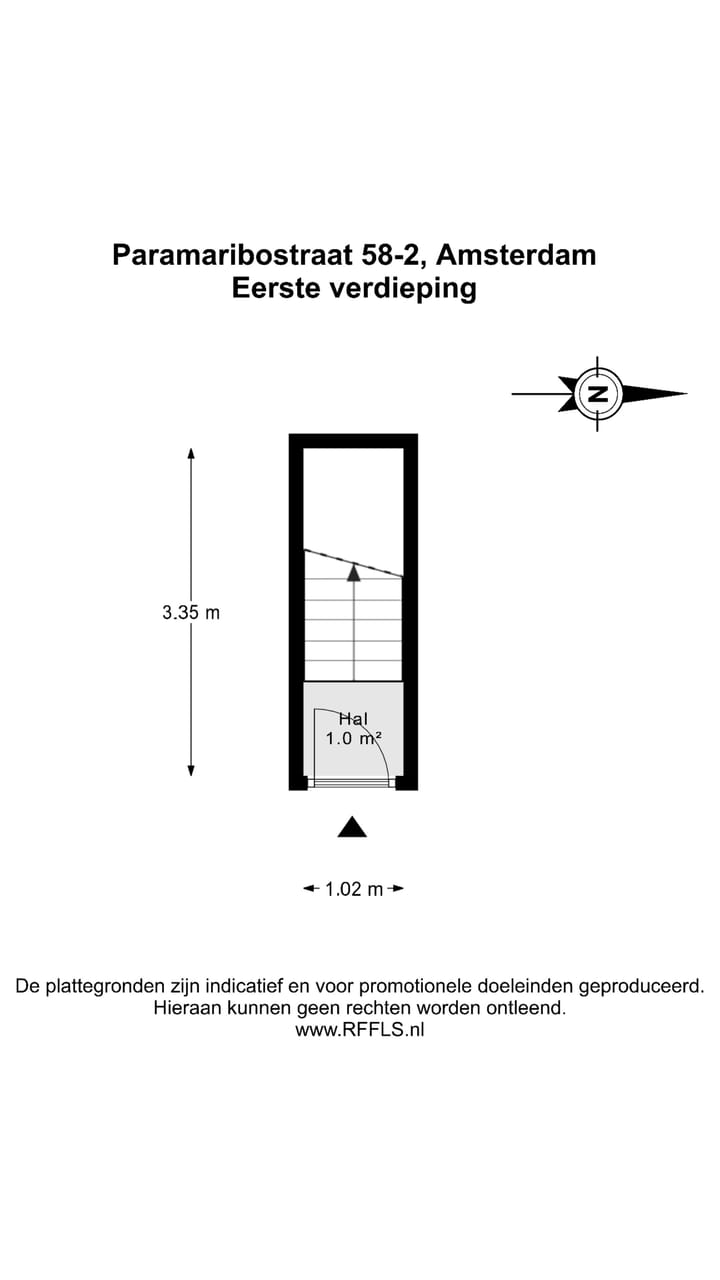 Paramaribostraat 58-2, Amsterdam
Eerste verdieping

N

3.35 m

Hal
1.0 m²

1.02 m

De plattegronden zijn indicatief en voor promotionele doeleinden geproduceerd.
Hieraan kunnen geen rechten worden ontleend.
www.RFFLS.nl